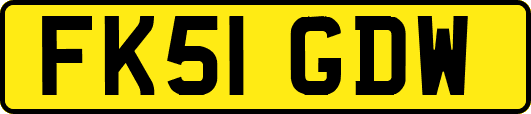 FK51 GDW